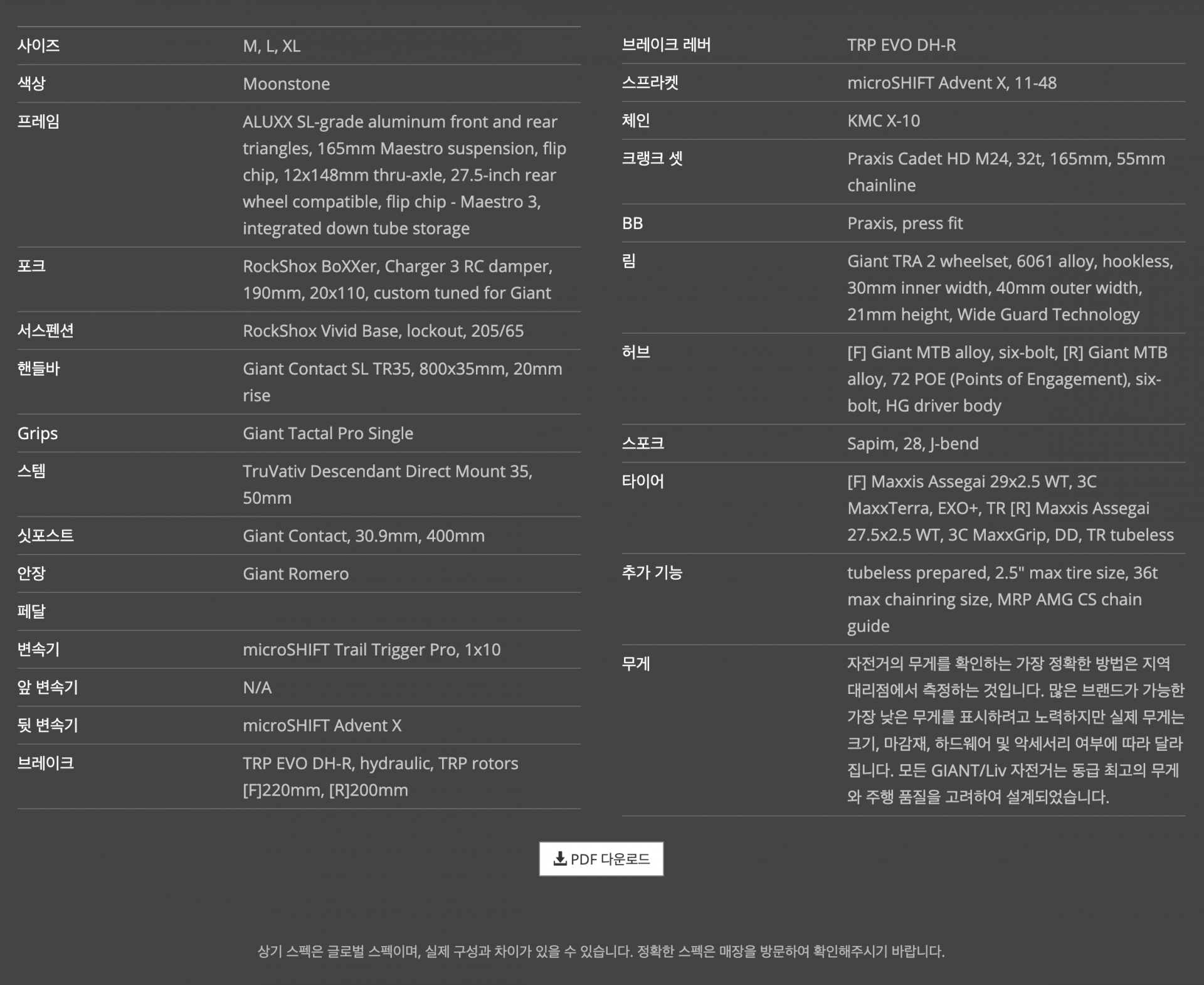 | | |
|---|---|
| 사이즈 | M, L, XL |
| 색상 | Moonstone |
| 프레임 | ALUXX SL-grade aluminum front and rear triangles, 165mm Maestro suspension, flip chip, 12x148mm thru-axle, 27.5-inch rear wheel compatible, flip chip - Maestro 3, integrated down tube storage |
| 포크 | RockShox BoXXer, Charger 3 RC damper, 190mm, 20x110, custom tuned for Giant |
| 서스펜션 | RockShox Vivid Base, lockout, 205/65 |
| 핸들바 | Giant Contact SL TR35, 800x35mm, 20mm rise |
| Grips | Giant Tactal Pro Single |
| 스템 | TruVativ Descendant Direct Mount 35, 50mm |
| 싯포스트 | Giant Contact, 30.9mm, 400mm |
| 안장 | Giant Romero |
| 페달 | |
| 변속기 | microSHIFT Trail Trigger Pro, 1x10 |
| 앞 변속기 | N/A |
| 뒷 변속기 | microSHIFT Advent X |
| 브레이크 | TRP EVO DH-R, hydraulic, TRP rotors [F]220mm, [R]200mm |

| | |
|---|---|
| 브레이크 레버 | TRP EVO DH-R |
| 스프라켓 | microSHIFT Advent X, 11-48 |
| 체인 | KMC X-10 |
| 크랭크 셋 | Praxis Cadet HD M24, 32t, 165mm, 55mm chainline |
| BB | Praxis, press fit |
| 림 | Giant TRA 2 wheelset, 6061 alloy, hookless, 30mm inner width, 40mm outer width, 21mm height, Wide Guard Technology |
| 허브 | [F] Giant MTB alloy, six-bolt, [R] Giant MTB alloy, 72 POE (Points of Engagement), six-bolt, HG driver body |
| 스포크 | Sapim, 28, J-bend |
| 타이어 | [F] Maxxis Assegai 29x2.5 WT, 3C MaxxTerra, EXO+, TR [R] Maxxis Assegai 27.5x2.5 WT, 3C MaxxGrip, DD, TR tubeless |
| 추가 기능 | tubeless prepared, 2.5" max tire size, 36t max chainring size, MRP AMG CS chain guide |
| 무게 | 자전거의 무게를 확인하는 가장 정확한 방법은 지역 대리점에서 측정하는 것입니다. 많은 브랜드가 가능한 가장 낮은 무게를 표시하려고 노력하지만 실제 무게는 크기, 마감재, 하드웨어 및 악세서리 여부에 따라 달라집니다. 모든 GIANT/Liv 자전거는 동급 최고의 무게와 주행 품질을 고려하여 설계되었습니다. |

PDF 다운로드

상기 스펙은 글로벌 스펙이며, 실제 구성과 차이가 있을 수 있습니다. 정확한 스펙은 매장을 방문하여 확인해주시기 바랍니다.